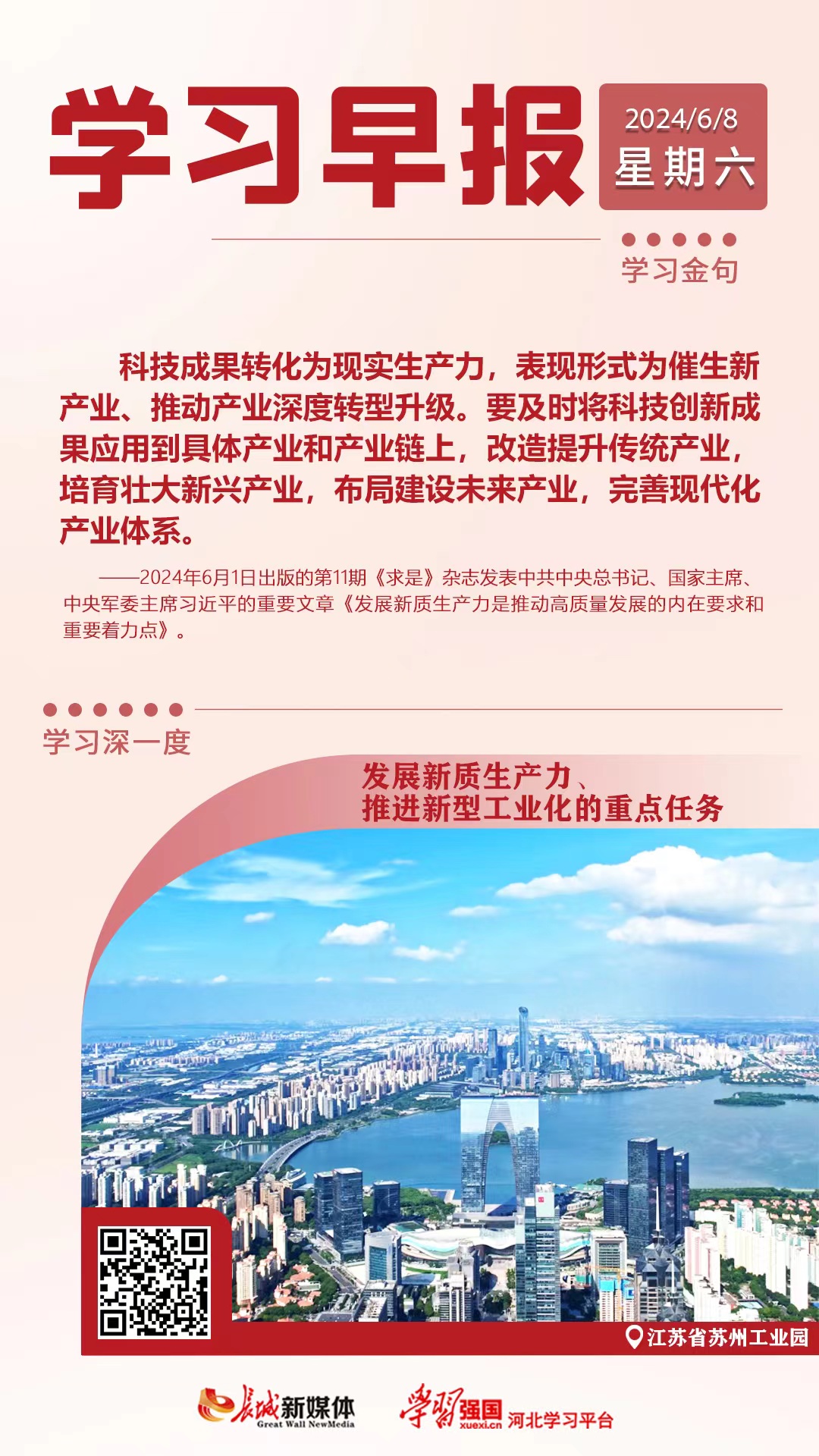 学习早报

2024/6/8
星期六

学习金句

科技成果转化为现实生产力，表现形式为催生新产业、推动产业深度转型升级。要及时将科技创新成果应用到具体产业和产业链上，改造提升传统产业，培育壮大新兴产业，布局建设未来产业，完善现代化产业体系。

——2024年6月1日出版的第11期《求是》杂志发表中共中央总书记、国家主席、中央军委主席习近平的重要文章《发展新质生产力是推动高质量发展的内在要求和重要着力点》。

学习深一度

发展新质生产力、
推进新型工业化的重点任务

江苏省苏州工业园

长城新媒体
Great Wall NewMedia

学习强国
xuexi.cn
河北学习平台